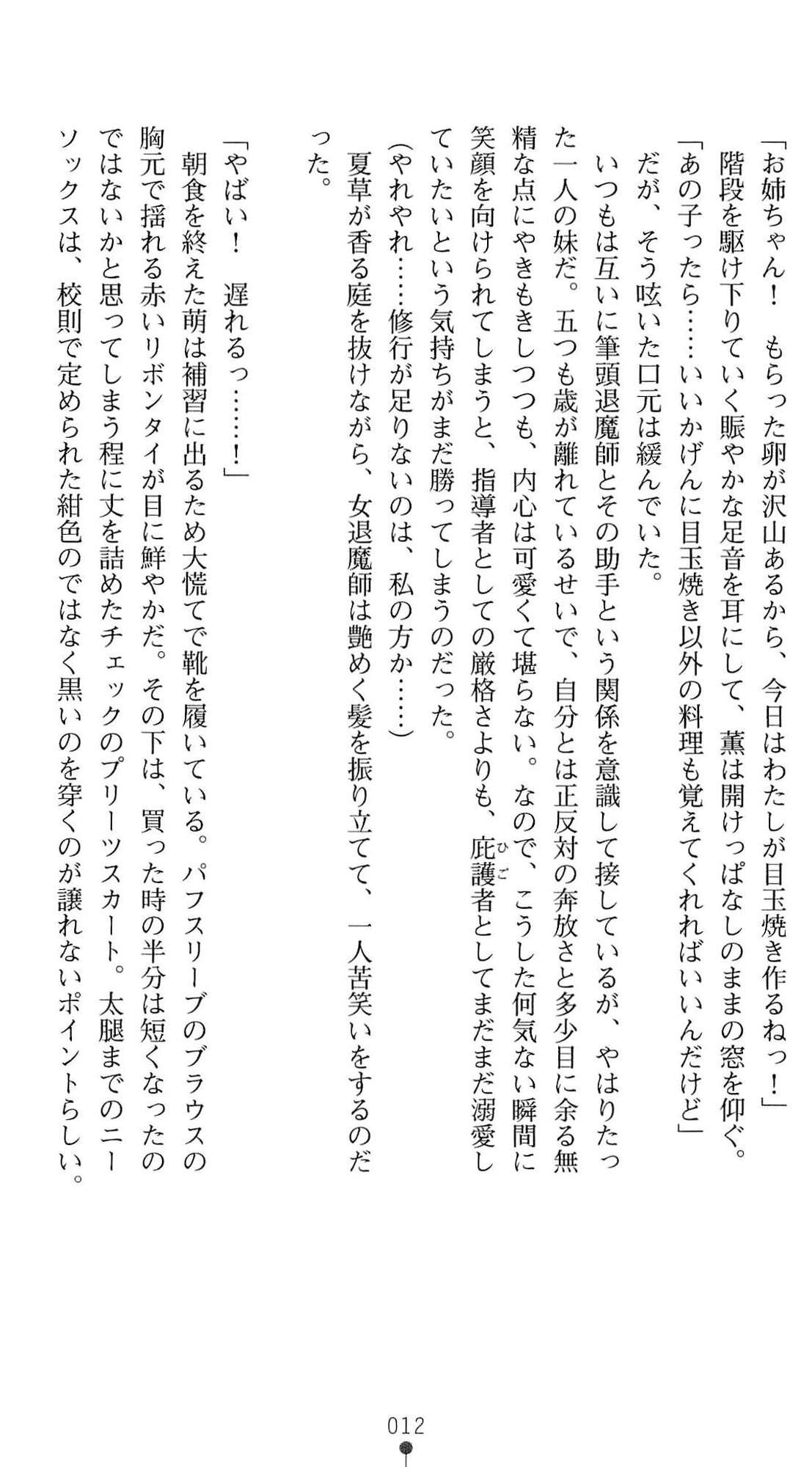 「お姉ちゃん！　もらった卵が沢山あるから、今日はわたしが目玉焼き作るねっ！」
階段を駆け下りていく賑やかな足音を耳にして、薫は開けっぱなしのままの窓を仰ぐ。
「あの子ったら……いいかげんに目玉焼き以外の料理も覚えてくれればいいんだけど」
だが、そう呟いた口元は緩んでいた。
いつもは互いに筆頭退魔師とその助手という関係を意識して接しているが、やはりたった一人の妹だ。五つも歳が離れているせいで、自分とは正反対の奔放さと多少目に余る無精な点にやきもきしつつも、内心は可愛くて堪らない。なので、こうした何気ない瞬間に笑顔を向けられてしまうと、指導者としての厳格さよりも、庇護者としてまだまだ溺愛していたいという気持ちがまだ勝ってしまうのだった。
（やれやれ……修行が足りないのは、私の方か……）
夏草が香る庭を抜けながら、女退魔師は艶めく髪を振り立てて、一人苦笑いをするのだった。

「やばい！　遅れるっ……！」
朝食を終えた萌は補習に出るため大慌てで靴を履いている。パフスリーブのブラウスの胸元で揺れる赤いリボンタイが目に鮮やかだ。その下は、買った時の半分は短くなったのではないかと思ってしまう程に丈を詰めたチェックのプリーツスカート。太腿までのニーソックスは、校則で定められた紺色のではなく黒いのを穿くのが譲れないポイントらしい。

012